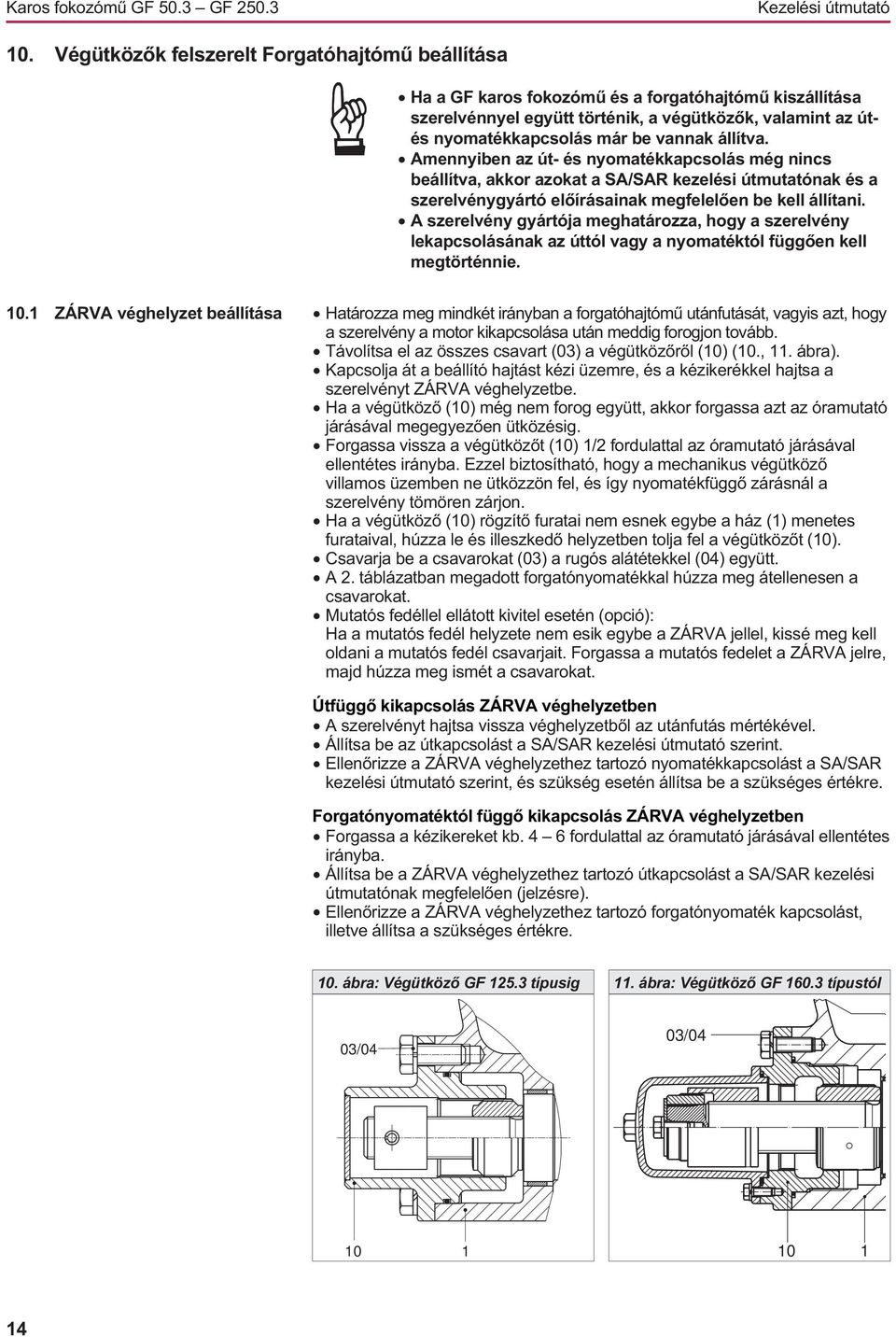 Karos fokozómű GF 50.3 – GF 250.3

Kezelési útmutató

10. Végütközők felszerelt Forgatóhajtómű beállítása

• Ha a GF karos fokozómű és a forgatóhajtómű kiszállítása szerelvénnyel együtt történik, a végütközők, valamint az út- és nyomatékkapcsolás már be vannak állítva.
• Amennyiben az út- és nyomatékkapcsolás még nincs beállítva, akkor azokat a SA/SAR kezelési útmutatónak és a szerelvénygyártó előírásainak megfelelően be kell állítani.
• A szerelvény gyártója meghatározza, hogy a szerelvény lekapcsolásának az úttól vagy a nyomatéktól függően kell megtörténnie.

10.1 ZÁRVA véghelyzet beállítása

• Határozza meg mindkét irányban a forgatóhajtómű utánfutását, vagyis azt, hogy a szerelvény a motor kikapcsolása után meddig forogjon tovább.
• Távolítsa el az összes csavart (03) a végütközőről (10) (10., 11. ábra).
• Kapcsolja át a beállító hajtást kézi üzemre, és a kézikerékkel hajtsa a szerelvényt ZÁRVA véghelyzetbe.
• Ha a végütköző (10) még nem forog együtt, akkor forgassa azt az óramutató járásával megegyezően ütközésig.
• Forgassa vissza a végütközőt (10) 1/2 fordulattal az óramutató járásával ellentétes irányba. Ezzel biztosítható, hogy a mechanikus végütköző villamos üzemben ne ütközzön fel, és így nyomatékfüggő zárásnál a szerelvény tömören zárjon.
• Ha a végütköző (10) rögzítő furatai nem esnek egybe a ház (1) menetes furataival, húzza le és illeszkedő helyzetben tolja fel a végütközőt (10).
• Csavarja be a csavarokat (03) a rugós alátétekkel (04) együtt.
• A 2. táblázatban megadott forgatónyomatékkal húzza meg átellenesen a csavarokat.
• Mutatós fedéllel ellátott kivitel esetén (opció):
Ha a mutatós fedél helyzete nem esik egybe a ZÁRVA jellel, kissé meg kell oldani a mutatós fedél csavarjait. Forgassa a mutatós fedelet a ZÁRVA jelre, majd húzza meg ismét a csavarokat.

Útfüggő kikapcsolás ZÁRVA véghelyzetben
• A szerelvényt hajtsa vissza véghelyzetből az utánfutás mértékével.
• Állítsa be az útkapcsolást a SA/SAR kezelési útmutató szerint.
• Ellenőrizze a ZÁRVA véghelyzethez tartozó nyomatékkapcsolást a SA/SAR kezelési útmutató szerint, és szükség esetén állítsa be a szükséges értékre.

Forgatónyomatéktól függő kikapcsolás ZÁRVA véghelyzetben
• Forgassa a kézikereket kb. 4 – 6 fordulattal az óramutató járásával ellentétes irányba.
• Állítsa be a ZÁRVA véghelyzethez tartozó útkapcsolást a SA/SAR kezelési útmutatónak megfelelően (jelzésre).
• Ellenőrizze a ZÁRVA véghelyzethez tartozó forgatónyomaték kapcsolást, illetve állítsa a szükséges értékre.

10. ábra: Végütköző GF 125.3 típusig

03/04

10 1

11. ábra: Végütköző GF 160.3 típustól

03/04

10 1

14